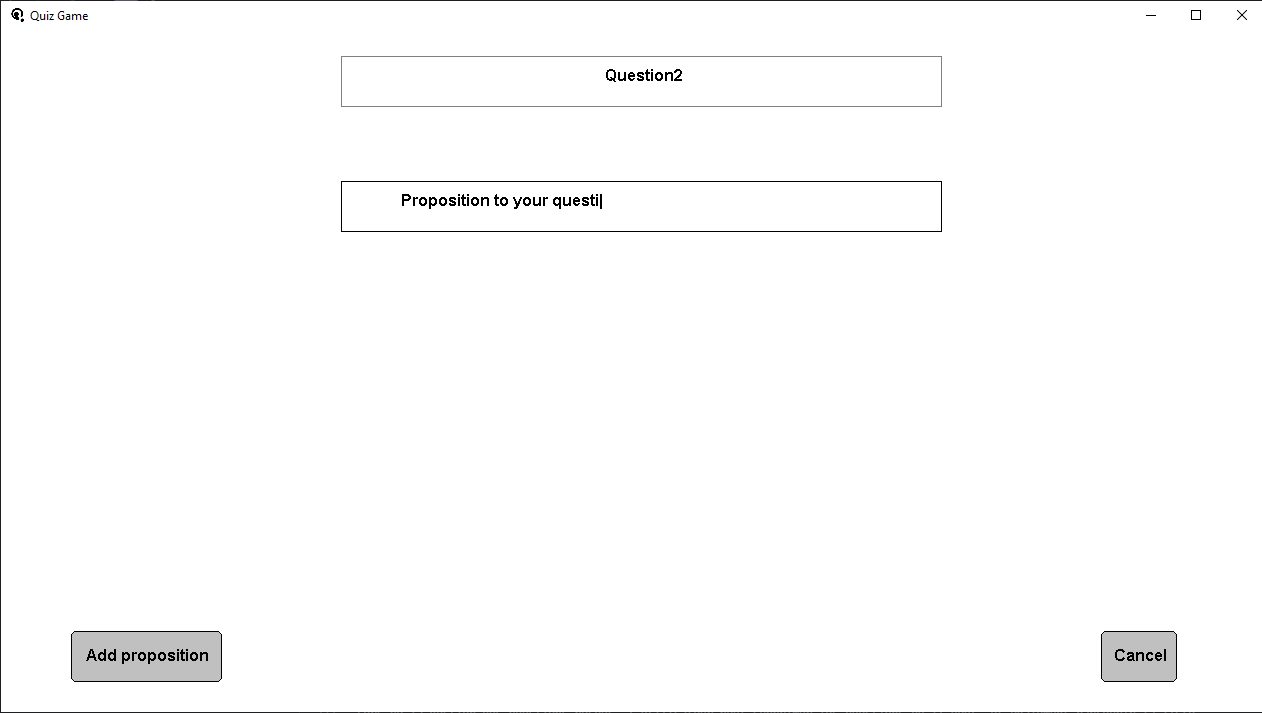 Quiz Game

Question2

Proposition to your questi

Add proposition

Cancel